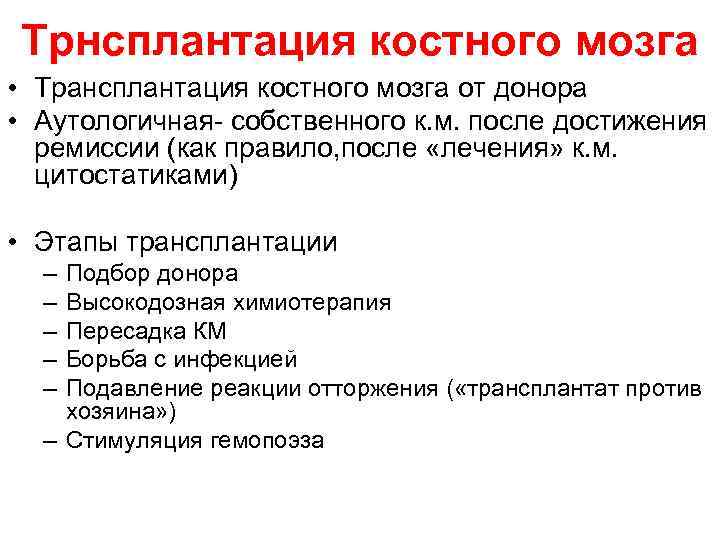 Трнсплантация костного мозга

• Трансплантация костного мозга от донора
• Аутологичная- собственного к.м. после достижения ремиссии (как правило,после «лечения» к.м. цитостатиками)

• Этапы трансплантации
– Подбор донора
– Высокодозная химиотерапия
– Пересадка КМ
– Борьба с инфекцией
– Подавление реакции отторжения («трансплантат против хозяина»)
– Стимуляция гемопоэза